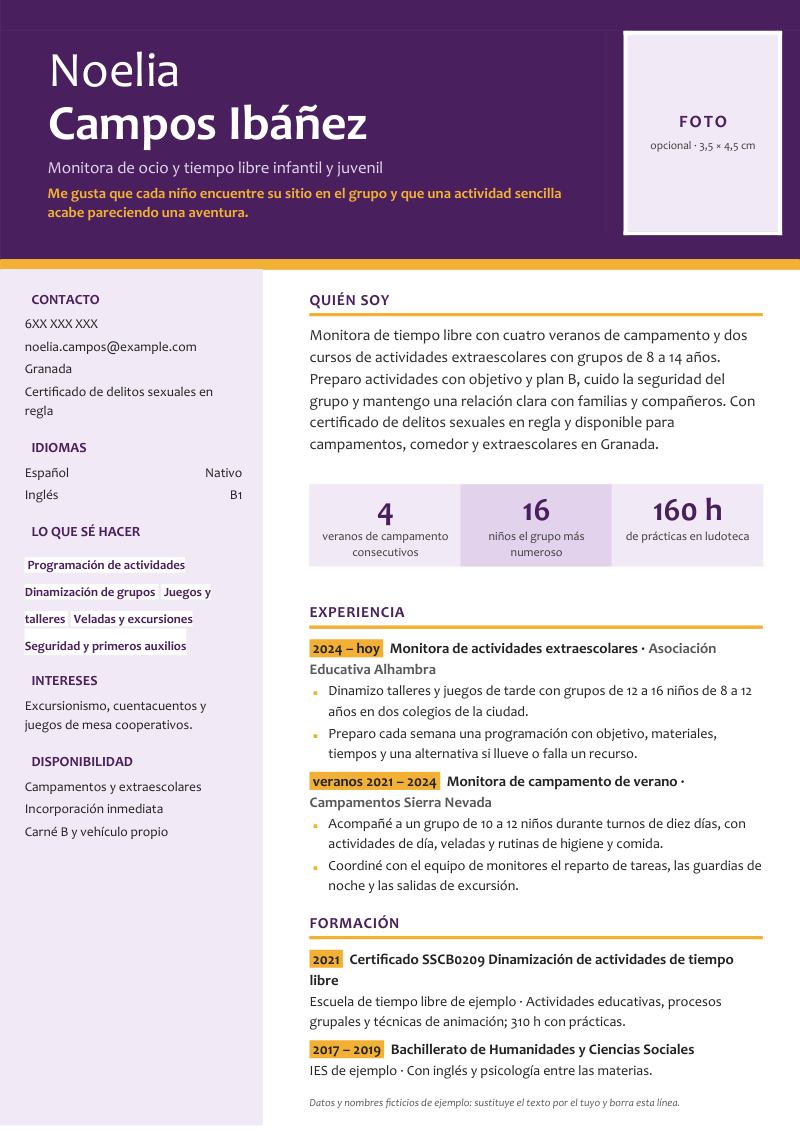 Noelia
Campos Ibáñez

Monitora de ocio y tiempo libre infantil y juvenil

Me gusta que cada niño encuentre su sitio en el grupo y que una actividad sencilla acabe pareciendo una aventura.

FOTO
opcional · 3,5 × 4,5 cm

CONTACTO
6XX XXX XXX
noelia.campos@example.com
Granada
Certificado de delitos sexuales en regla

IDIOMAS
Español Nativo
Inglés B1

LO QUE SÉ HACER
Programación de actividades
Dinamización de grupos
Juegos y talleres
Veladas y excursiones
Seguridad y primeros auxilios

INTERESES
Excursionismo, cuentacuentos y juegos de mesa cooperativos.

DISPONIBILIDAD
Campamentos y extraescolares
Incorporación inmediata
Carné B y vehículo propio

QUIÉN SOY

Monitora de tiempo libre con cuatro veranos de campamento y dos cursos de actividades extraescolares con grupos de 8 a 14 años. Preparo actividades con objetivo y plan B, cuido la seguridad del grupo y mantengo una relación clara con familias y compañeros. Con certificado de delitos sexuales en regla y disponible para campamentos, comedor y extraescolares en Granada.

4
veranos de campamento consecutivos

16
niños el grupo más numeroso

160 h
de prácticas en ludoteca

EXPERIENCIA

2024 – hoy Monitora de actividades extraescolares · Asociación Educativa Alhambra
• Dinamizo talleres y juegos de tarde con grupos de 12 a 16 niños de 8 a 12 años en dos colegios de la ciudad.
• Preparo cada semana una programación con objetivo, materiales, tiempos y una alternativa si llueve o falla un recurso.

veranos 2021 – 2024 Monitora de campamento de verano · Campamentos Sierra Nevada
• Acompañé a un grupo de 10 a 12 niños durante turnos de diez días, con actividades de día, veladas y rutinas de higiene y comida.
• Coordiné con el equipo de monitores el reparto de tareas, las guardias de noche y las salidas de excursión.

FORMACIÓN

2021 Certificado SSCB0209 Dinamización de actividades de tiempo libre
Escuela de tiempo libre de ejemplo · Actividades educativas, procesos grupales y técnicas de animación; 310 h con prácticas.

2017 – 2019 Bachillerato de Humanidades y Ciencias Sociales
IES de ejemplo · Con inglés y psicología entre las materias.

Datos y nombres ficticios de ejemplo: sustituye el texto por el tuyo y borra esta línea.